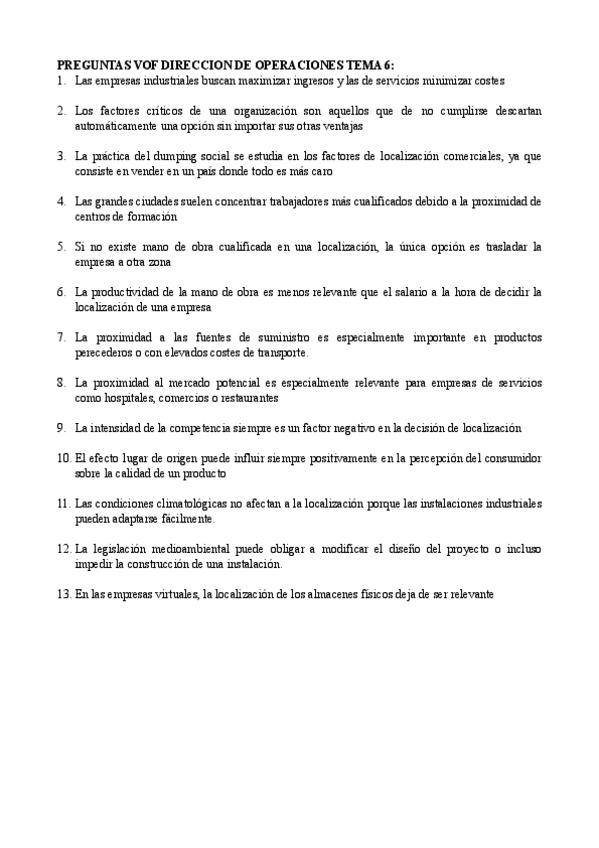 PREGUNTAS VOF DIRECCION DE OPERACIONES TEMA 6:
1. Las empresas industriales buscan maximizar ingresos y las de servicios minimizar costes

2. Los factores críticos de una organización son aquellos que de no cumplirse descartan automáticamente una opción sin importar sus otras ventajas

3. La práctica del dumping social se estudia en los factores de localización comerciales, ya que consiste en vender en un país donde todo es más caro

4. Las grandes ciudades suelen concentrar trabajadores más cualificados debido a la proximidad de centros de formación

5. Si no existe mano de obra cualificada en una localización, la única opción es trasladar la empresa a otra zona

6. La productividad de la mano de obra es menos relevante que el salario a la hora de decidir la localización de una empresa

7. La proximidad a las fuentes de suministro es especialmente importante en productos perecederos o con elevados costes de transporte.

8. La proximidad al mercado potencial es especialmente relevante para empresas de servicios como hospitales, comercios o restaurantes

9. La intensidad de la competencia siempre es un factor negativo en la decisión de localización

10. El efecto lugar de origen puede influir siempre positivamente en la percepción del consumidor sobre la calidad de un producto

11. Las condiciones climatológicas no afectan a la localización porque las instalaciones industriales pueden adaptarse fácilmente.

12. La legislación medioambiental puede obligar a modificar el diseño del proyecto o incluso impedir la construcción de una instalación.

13. En las empresas virtuales, la localización de los almacenes físicos deja de ser relevante